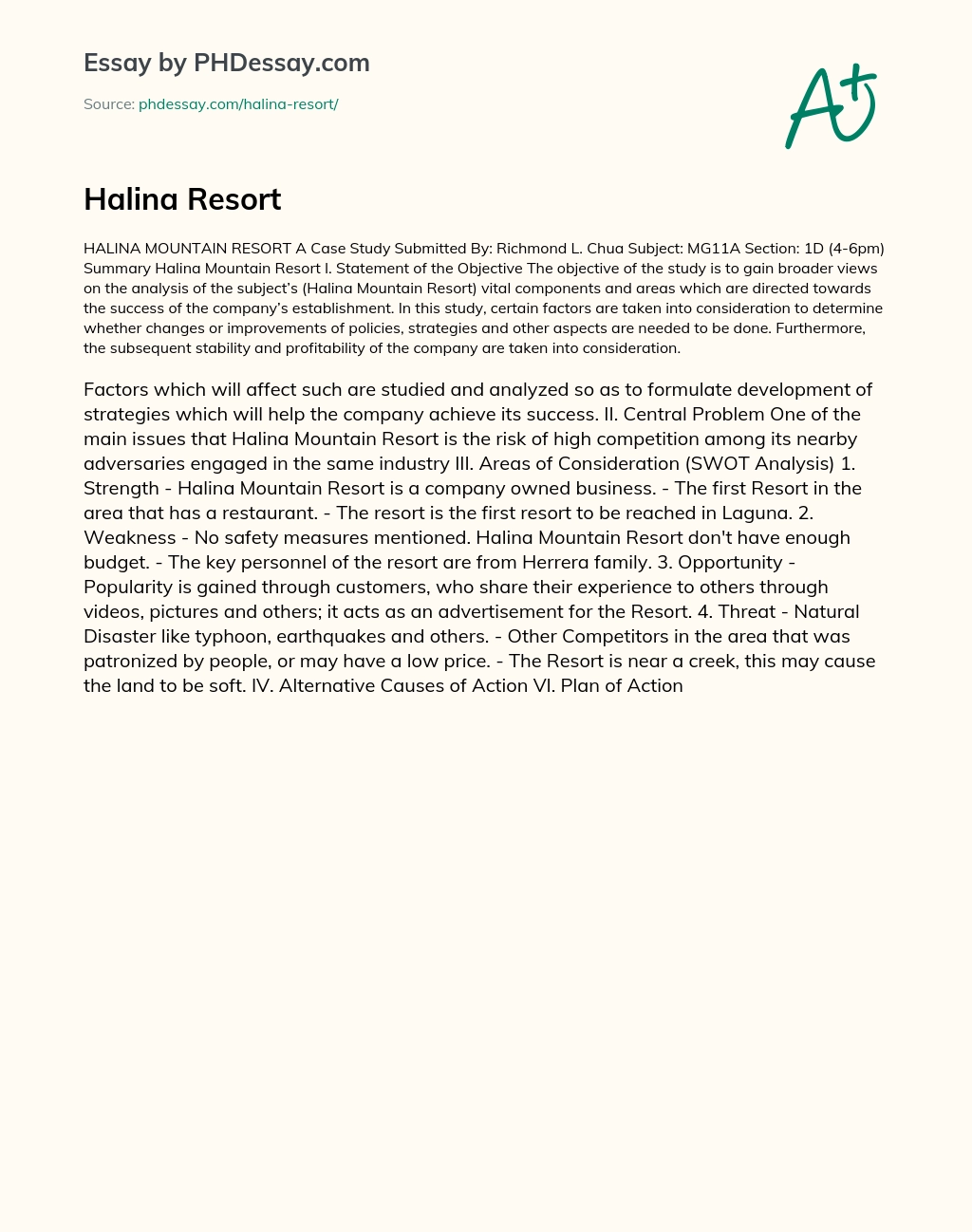 Essay by PHDessay.com

Source: phdessay.com/halina-resort/

A+

Halina Resort

HALINA MOUNTAIN RESORT A Case Study Submitted By: Richmond L. Chua Subject: MG11A Section: 1D (4-6pm) Summary Halina Mountain Resort I. Statement of the Objective The objective of the study is to gain broader views on the analysis of the subject's (Halina Mountain Resort) vital components and areas which are directed towards the success of the company's establishment. In this study, certain factors are taken into consideration to determine whether changes or improvements of policies, strategies and other aspects are needed to be done. Furthermore, the subsequent stability and profitability of the company are taken into consideration.

Factors which will affect such are studied and analyzed so as to formulate development of strategies which will help the company achieve its success. II. Central Problem One of the main issues that Halina Mountain Resort is the risk of high competition among its nearby adversaries engaged in the same industry III. Areas of Consideration (SWOT Analysis) 1. Strength - Halina Mountain Resort is a company owned business. - The first Resort in the area that has a restaurant. - The resort is the first resort to be reached in Laguna. 2. Weakness - No safety measures mentioned. Halina Mountain Resort don't have enough budget. - The key personnel of the resort are from Herrera family. 3. Opportunity - Popularity is gained through customers, who share their experience to others through videos, pictures and others; it acts as an advertisement for the Resort. 4. Threat - Natural Disaster like typhoon, earthquakes and others. - Other Competitors in the area that was patronized by people, or may have a low price. - The Resort is near a creek, this may cause the land to be soft. IV. Alternative Causes of Action VI. Plan of Action